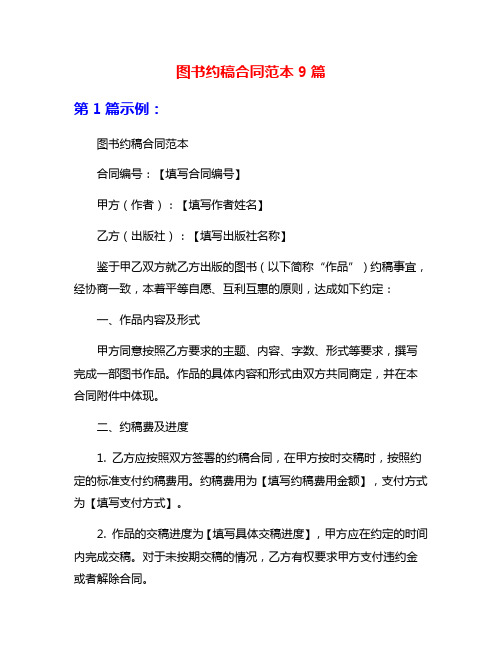 图书约稿合同范本 9 篇

第 1 篇示例：

图书约稿合同范本

合同编号：【填写合同编号】

甲方（作者）：【填写作者姓名】

乙方（出版社）：【填写出版社名称】

鉴于甲乙双方就乙方出版的图书（以下简称“作品”）约稿事宜，经协商一致，本着平等自愿、互利互惠的原则，达成如下约定：

一、作品内容及形式

甲方同意按照乙方要求的主题、内容、字数、形式等要求，撰写完成一部图书作品。作品的具体内容和形式由双方共同商定，并在本合同附件中体现。

二、约稿费及进度

1. 乙方应按照双方签署的约稿合同，在甲方按时交稿时，按照约定的标准支付约稿费用。约稿费用为【填写约稿费用金额】，支付方式为【填写支付方式】。

2. 作品的交稿进度为【填写具体交稿进度】，甲方应在约定的时间内完成交稿。对于未按期交稿的情况，乙方有权要求甲方支付违约金或者解除合同。